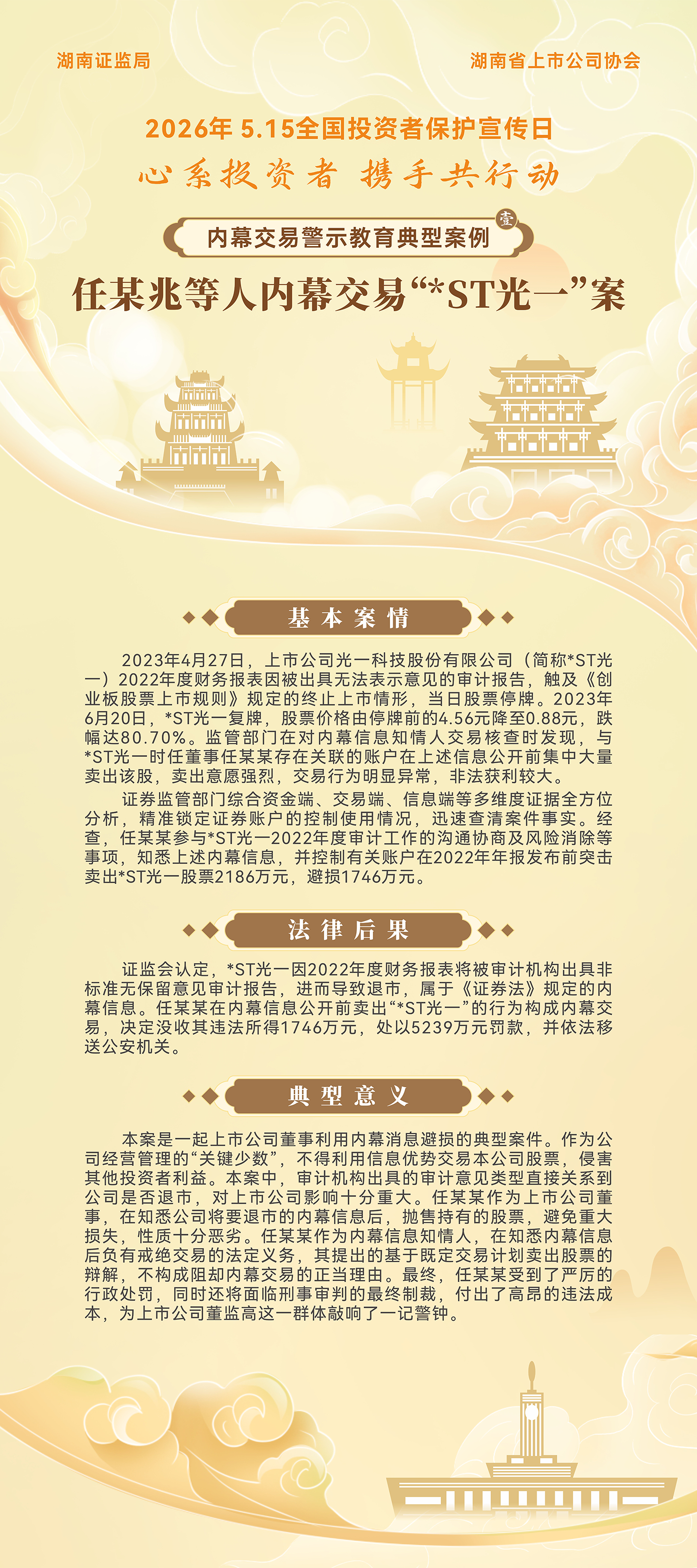 湖南证监局

湖南省上市公司协会

2026年 5.15全国投资者保护宣传日

心系投资者 携手共行动

内幕交易警示教育典型案例 壹

任某兆等人内幕交易“*ST光一”案

基本案情

2023年4月27日，上市公司光一科技股份有限公司（简称*ST光一）2022年度财务报表因被出具无法表示意见的审计报告，触及《创业板股票上市规则》规定的终止上市情形，当日股票停牌。2023年6月20日，*ST光一复牌，股票价格由停牌前的4.56元降至0.88元，跌幅达80.70%。监管部门在对内幕信息知情人交易核查时发现，与*ST光一时任董事任某某存在关联的账户在上述信息公开前集中大量卖出该股，卖出意愿强烈，交易行为明显异常，非法获利较大。

证券监管部门综合资金端、交易端、信息端等多维度证据全方位分析，精准锁定证券账户的控制使用情况，迅速查清案件事实。经查，任某某参与*ST光一2022年度审计工作的沟通协商及风险消除等事项，知悉上述内幕信息，并控制有关账户在2022年年报发布前突击卖出*ST光一股票2186万元，避损1746万元。

法律后果

证监会认定，*ST光一因2022年度财务报表将被审计机构出具非标准无保留意见审计报告，进而导致退市，属于《证券法》规定的内幕信息。任某某在内幕信息公开前卖出“*ST光一”的行为构成内幕交易，决定没收其违法所得1746万元，处以5239万元罚款，并依法移送公安机关。

典型意义

本案是一起上市公司董事利用内幕消息避损的典型案件。作为公司经营管理的“关键少数”，不得利用信息优势交易本公司股票，侵害其他投资者利益。本案中，审计机构出具的审计意见类型直接关系到公司是否退市，对上市公司影响十分重大。任某某作为上市公司董事，在知悉公司将要退市的内幕信息后，抛售持有的股票，避免重大损失，性质十分恶劣。任某某作为内幕信息知情人，在知悉内幕信息后负有戒绝交易的法定义务，其提出的基于既定交易计划卖出股票的辩解，不构成阻却内幕交易的正当理由。最终，任某某受到了严厉的行政处罚，同时还将面临刑事审判的最终制裁，付出了高昂的违法成本，为上市公司董监高这一群体敲响了一记警钟。